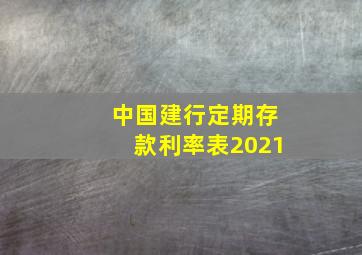 中国建行定期存款利率表2021